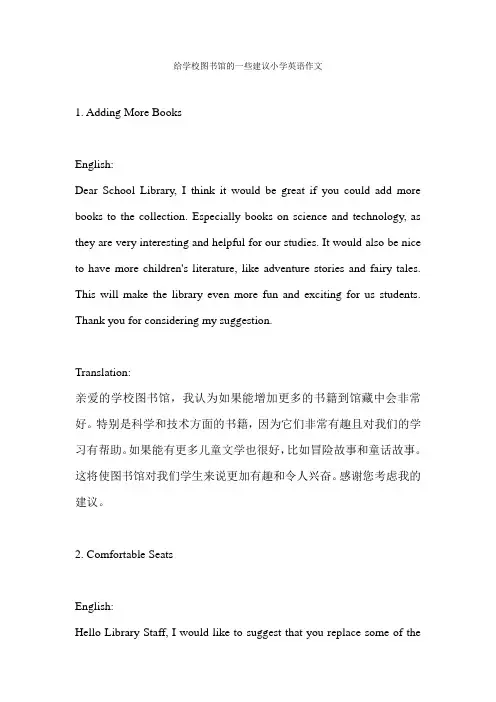 给学校图书馆的一些建议小学英语作文

1. Adding More Books

English:

Dear School Library, I think it would be great if you could add more books to the collection. Especially books on science and technology, as they are very interesting and helpful for our studies. It would also be nice to have more children's literature, like adventure stories and fairy tales. This will make the library even more fun and exciting for us students. Thank you for considering my suggestion.

Translation:

亲爱的学校图书馆，我认为如果能增加更多的书籍到馆藏中会非常好。特别是科学和技术方面的书籍，因为它们非常有趣且对我们的学习有帮助。如果能有更多儿童文学也很好，比如冒险故事和童话故事。这将使图书馆对我们学生来说更加有趣和令人兴奋。感谢您考虑我的建议。

2. Comfortable Seats

English:

Hello Library Staff, I would like to suggest that you replace some of the